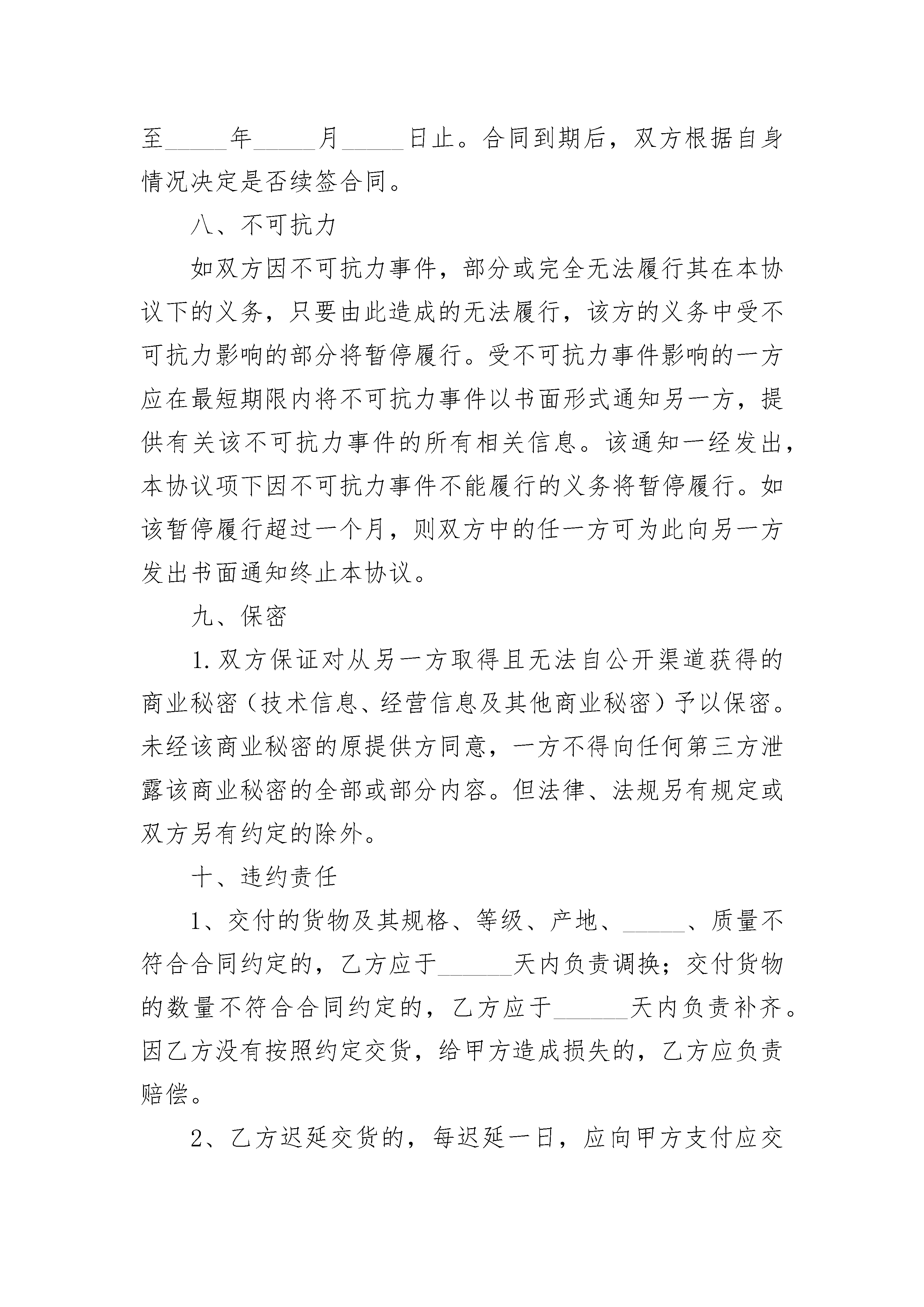 至_____年_____月_____日止。合同到期后，双方根据自身情况决定是否续签合同。

八、不可抗力

如双方因不可抗力事件，部分或完全无法履行其在本协议下的义务，只要由此造成的无法履行，该方的义务中受不可抗力影响的部分将暂停履行。受不可抗力事件影响的一方应在最短期限内将不可抗力事件以书面形式通知另一方，提供有关该不可抗力事件的所有相关信息。该通知一经发出，本协议项下因不可抗力事件不能履行的义务将暂停履行。如该暂停履行超过一个月，则双方中的任一方可为此向另一方发出书面通知终止本协议。

九、保密

1.双方保证对从另一方取得且无法自公开渠道获得的商业秘密（技术信息、经营信息及其他商业秘密）予以保密。未经该商业秘密的原提供方同意，一方不得向任何第三方泄露该商业秘密的全部或部分内容。但法律、法规另有规定或双方另有约定的除外。

十、违约责任

1、交付的货物及其规格、等级、产地、_____、质量不符合合同约定的，乙方应于______天内负责调换；交付货物的数量不符合合同约定的，乙方应于______天内负责补齐。因乙方没有按照约定交货，给甲方造成损失的，乙方应负责赔偿。

2、乙方迟延交货的，每迟延一日，应向甲方支付应交